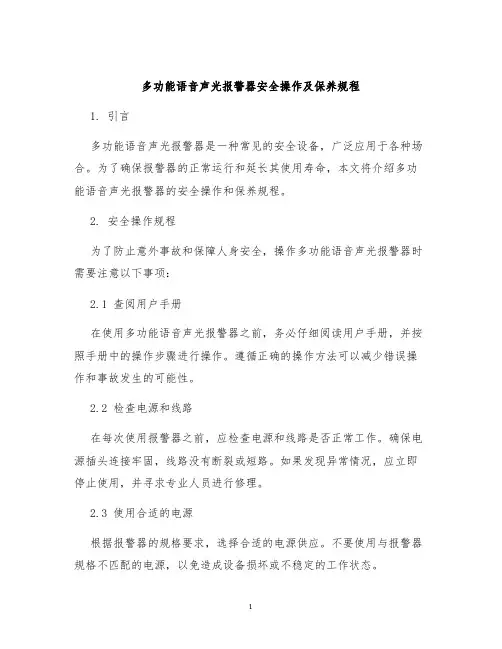 多功能语音声光报警器安全操作及保养规程

1. 引言

多功能语音声光报警器是一种常见的安全设备，广泛应用于各种场合。为了确保报警器的正常运行和延长其使用寿命，本文将介绍多功能语音声光报警器的安全操作和保养规程。

2. 安全操作规程

为了防止意外事故和保障人身安全，操作多功能语音声光报警器时需要注意以下事项：

2.1 查阅用户手册

在使用多功能语音声光报警器之前，务必仔细阅读用户手册，并按照手册中的操作步骤进行操作。遵循正确的操作方法可以减少错误操作和事故发生的可能性。

2.2 检查电源和线路

在每次使用报警器之前，应检查电源和线路是否正常工作。确保电源插头连接牢固，线路没有断裂或短路。如果发现异常情况，应立即停止使用，并寻求专业人员进行修理。

2.3 使用合适的电源

根据报警器的规格要求，选择合适的电源供应。不要使用与报警器规格不匹配的电源，以免造成设备损坏或不稳定的工作状态。

1